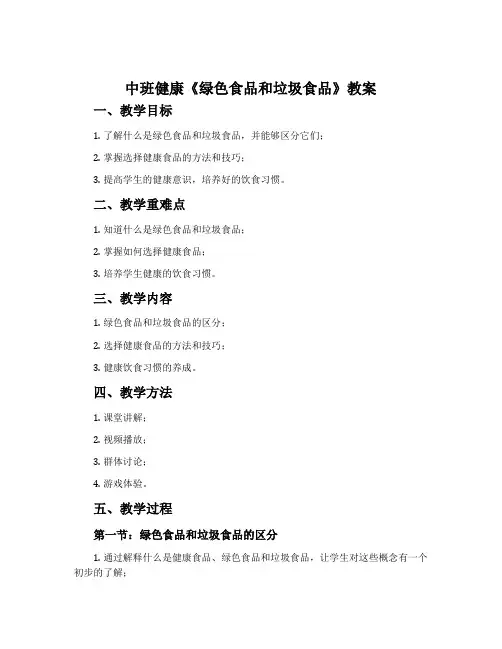 中班健康《绿色食品和垃圾食品》教案

一、教学目标

1. 了解什么是绿色食品和垃圾食品，并能够区分它们；

2. 掌握选择健康食品的方法和技巧；

3. 提高学生的健康意识，培养好的饮食习惯。

二、教学重难点

1. 知道什么是绿色食品和垃圾食品；

2. 掌握如何选择健康食品；

3. 培养学生健康的饮食习惯。

三、教学内容

1. 绿色食品和垃圾食品的区分；

2. 选择健康食品的方法和技巧；

3. 健康饮食习惯的养成。

四、教学方法

1. 课堂讲解；

2. 视频播放；

3. 群体讨论；

4. 游戏体验。

五、教学过程

第一节：绿色食品和垃圾食品的区分

1. 通过解释什么是健康食品、绿色食品和垃圾食品，让学生对这些概念有一个初步的了解；